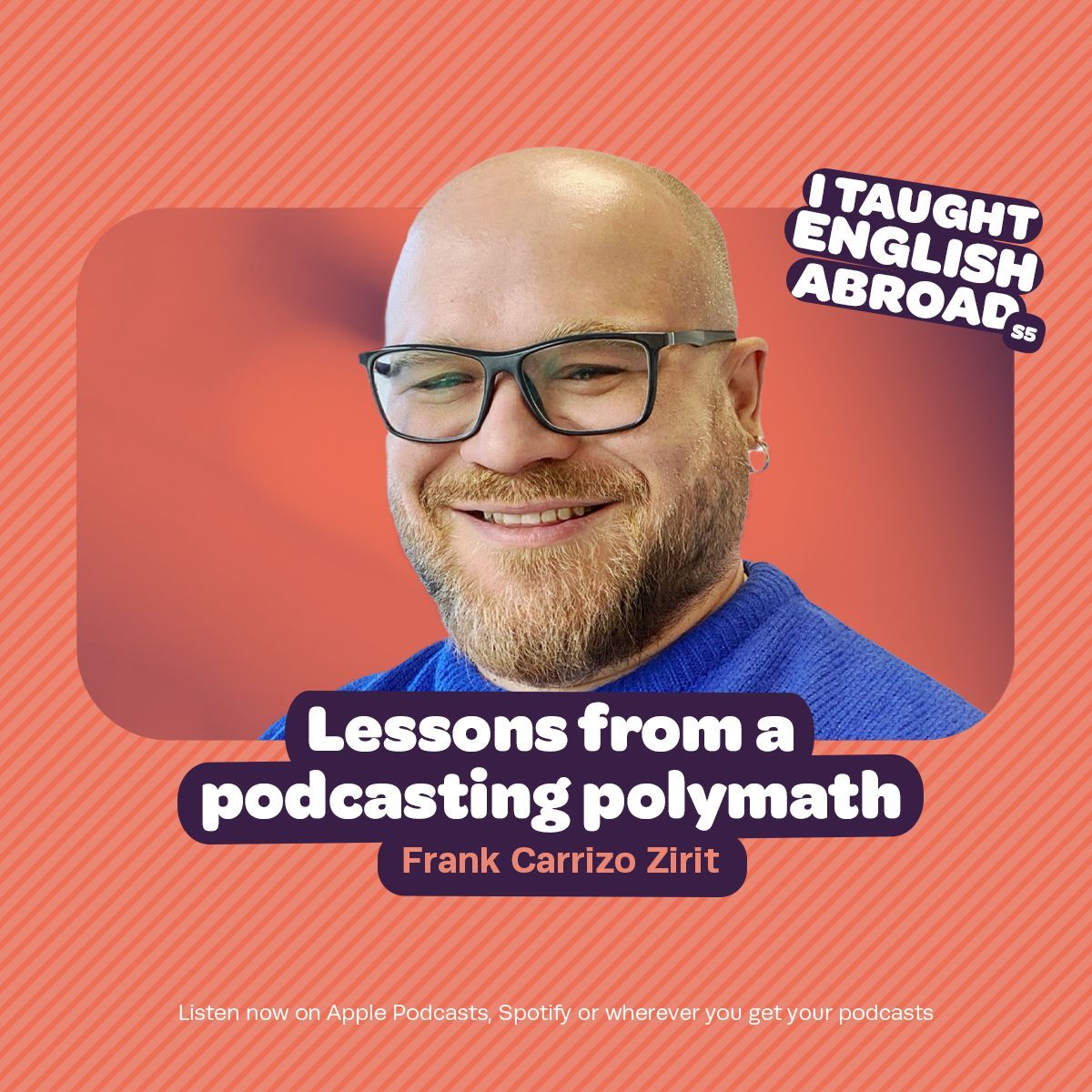 I TAUGHT ENGLISH ABROAD S5

Lessons from a podcasting polymath

Frank Carrizo Zirit

Listen now on Apple Podcasts, Spotify or wherever you get your podcasts